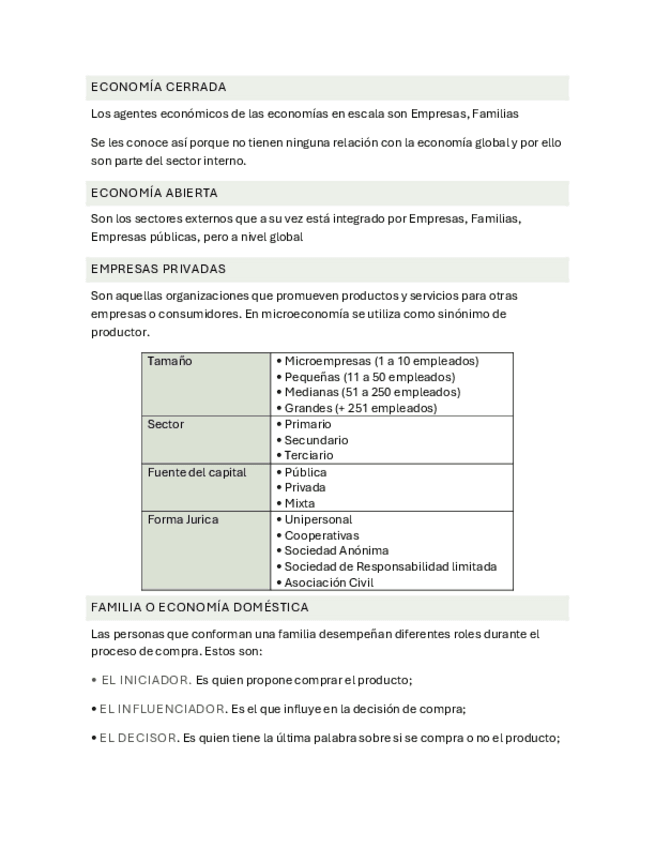 ECONOMÍA CERRADA

Los agentes económicos de las economías en escala son Empresas, Familias

Se les conoce así porque no tienen ninguna relación con la economía global y por ello son parte del sector interno.

ECONOMÍA ABIERTA

Son los sectores externos que a su vez está integrado por Empresas, Familias, Empresas públicas, pero a nivel global

EMPRESAS PRIVADAS

Son aquellas organizaciones que promueven productos y servicios para otras empresas o consumidores. En microeconomía se utiliza como sinónimo de productor.

| Tamaño | • Microempresas (1 a 10 empleados) • Pequeñas (11 a 50 empleados) • Medianas (51 a 250 empleados) • Grandes (+ 251 empleados) |
|---|---|
| Sector | • Primario • Secundario • Terciario |
| Fuente del capital | • Pública • Privada • Mixta |
| Forma Jurica | • Unipersonal • Cooperativas • Sociedad Anónima • Sociedad de Responsabilidad limitada • Asociación Civil |

FAMILIA O ECONOMÍA DOMÉSTICA

Las personas que conforman una familia desempeñan diferentes roles durante el proceso de compra. Estos son:

• EL INICIADOR. Es quien propone comprar el producto;

• EL INFLUENCIADOR. Es el que influye en la decisión de compra;

• EL DECISOR. Es quien tiene la última palabra sobre si se compra o no el producto;